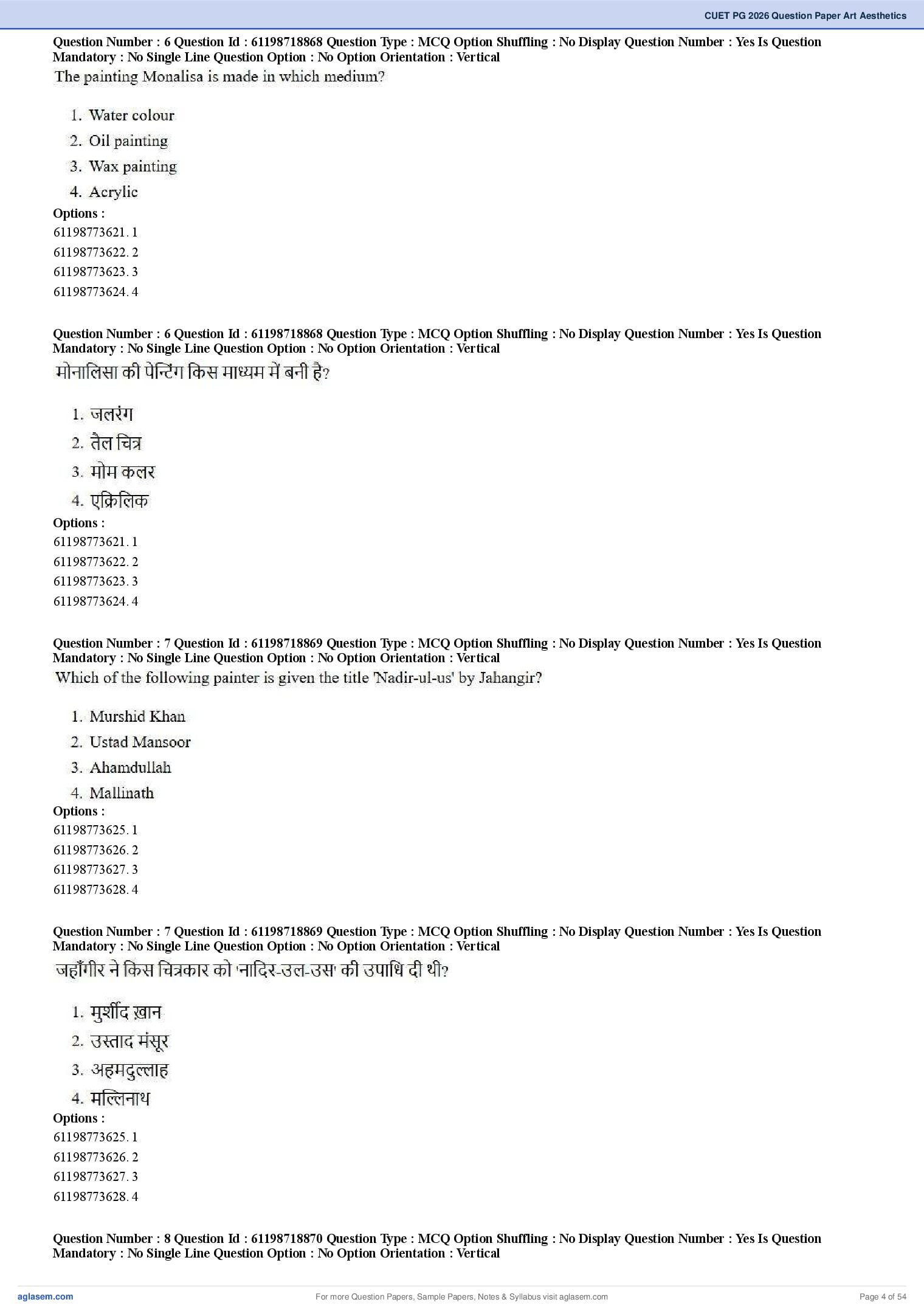 CUET PG 2026 Question Paper Art Aesthetics

Question Number : 6 Question Id : 61198718868 Question Type : MCQ Option Shuffling : No Display Question Number : Yes Is Question Mandatory : No Single Line Question Option : No Option Orientation : Vertical
The painting Monalisa is made in which medium?

1. Water colour
2. Oil painting
3. Wax painting
4. Acrylic
Options :
61198773621. 1
61198773622. 2
61198773623. 3
61198773624. 4

Question Number : 6 Question Id : 61198718868 Question Type : MCQ Option Shuffling : No Display Question Number : Yes Is Question Mandatory : No Single Line Question Option : No Option Orientation : Vertical
मोनालिसा की पेन्टिंग किस माध्यम में बनी है?

1. जलरंग
2. तैल चित्र
3. मोम कलर
4. एक्रिलिक
Options :
61198773621. 1
61198773622. 2
61198773623. 3
61198773624. 4

Question Number : 7 Question Id : 61198718869 Question Type : MCQ Option Shuffling : No Display Question Number : Yes Is Question Mandatory : No Single Line Question Option : No Option Orientation : Vertical
Which of the following painter is given the title 'Nadir-ul-us' by Jahangir?

1. Murshid Khan
2. Ustad Mansoor
3. Ahamdullah
4. Mallinath
Options :
61198773625. 1
61198773626. 2
61198773627. 3
61198773628. 4

Question Number : 7 Question Id : 61198718869 Question Type : MCQ Option Shuffling : No Display Question Number : Yes Is Question Mandatory : No Single Line Question Option : No Option Orientation : Vertical
जहाँगीर ने किस चित्रकार को 'नादिर-उल-उस' की उपाधि दी थी?

1. मुर्शीद ख़ान
2. उस्ताद मंसूर
3. अहमदुल्लाह
4. मल्लिनाथ
Options :
61198773625. 1
61198773626. 2
61198773627. 3
61198773628. 4

Question Number : 8 Question Id : 61198718870 Question Type : MCQ Option Shuffling : No Display Question Number : Yes Is Question Mandatory : No Single Line Question Option : No Option Orientation : Vertical

aglasem.com For more Question Papers, Sample Papers, Notes & Syllabus visit aglasem.com Page 4 of 54